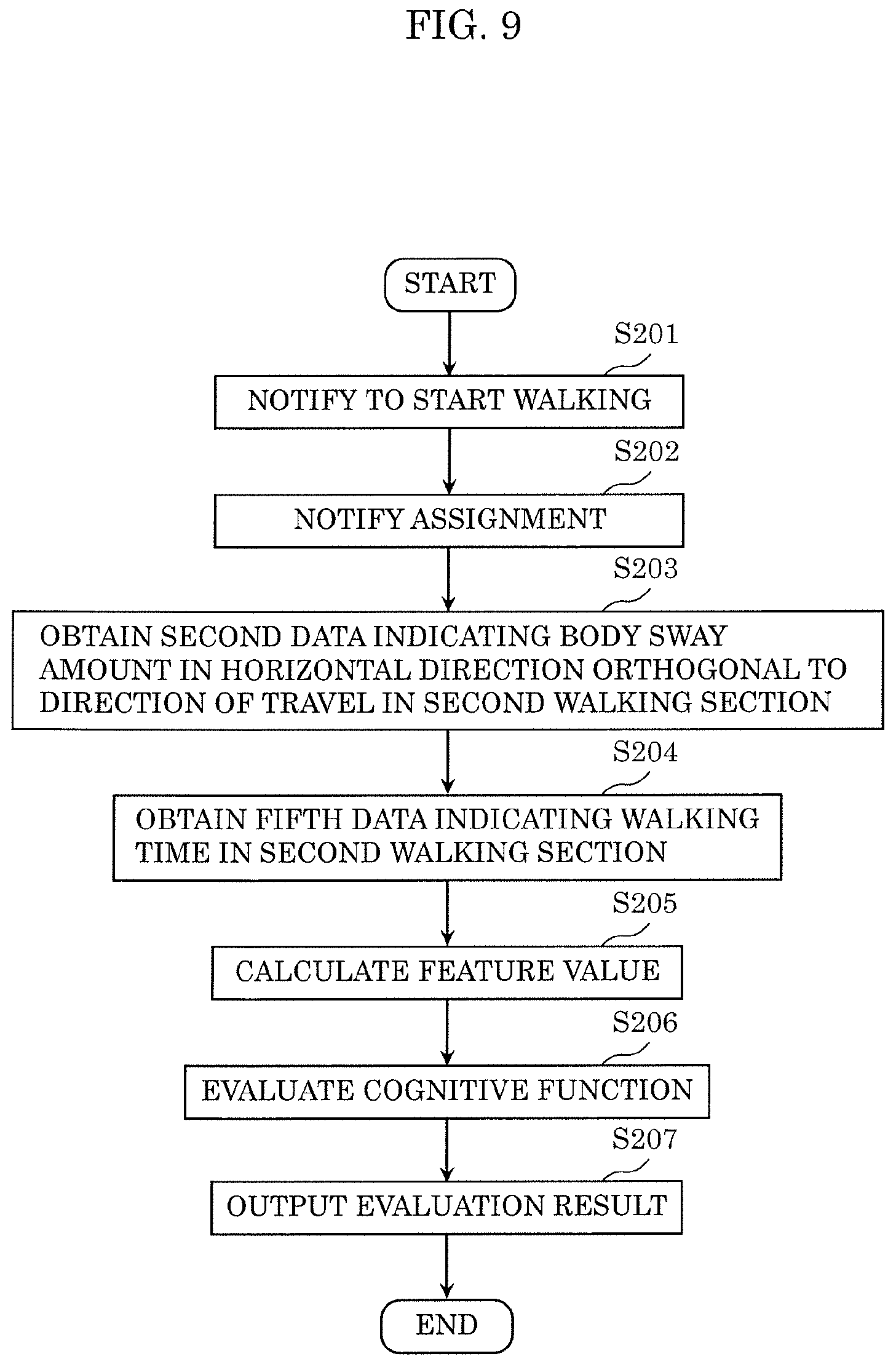 FIG. 9

START

S201

NOTIFY TO START WALKING

S202

NOTIFY ASSIGNMENT

S203

OBTAIN SECOND DATA INDICATING BODY SWAY AMOUNT IN HORIZONTAL DIRECTION ORTHOGONAL TO DIRECTION OF TRAVEL IN SECOND WALKING SECTION

S204

OBTAIN FIFTH DATA INDICATING WALKING TIME IN SECOND WALKING SECTION

S205

CALCULATE FEATURE VALUE

S206

EVALUATE COGNITIVE FUNCTION

S207

OUTPUT EVALUATION RESULT

END